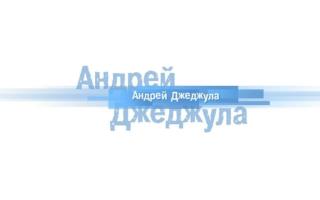 Андрей
Андрей Джеджула
Джеджула